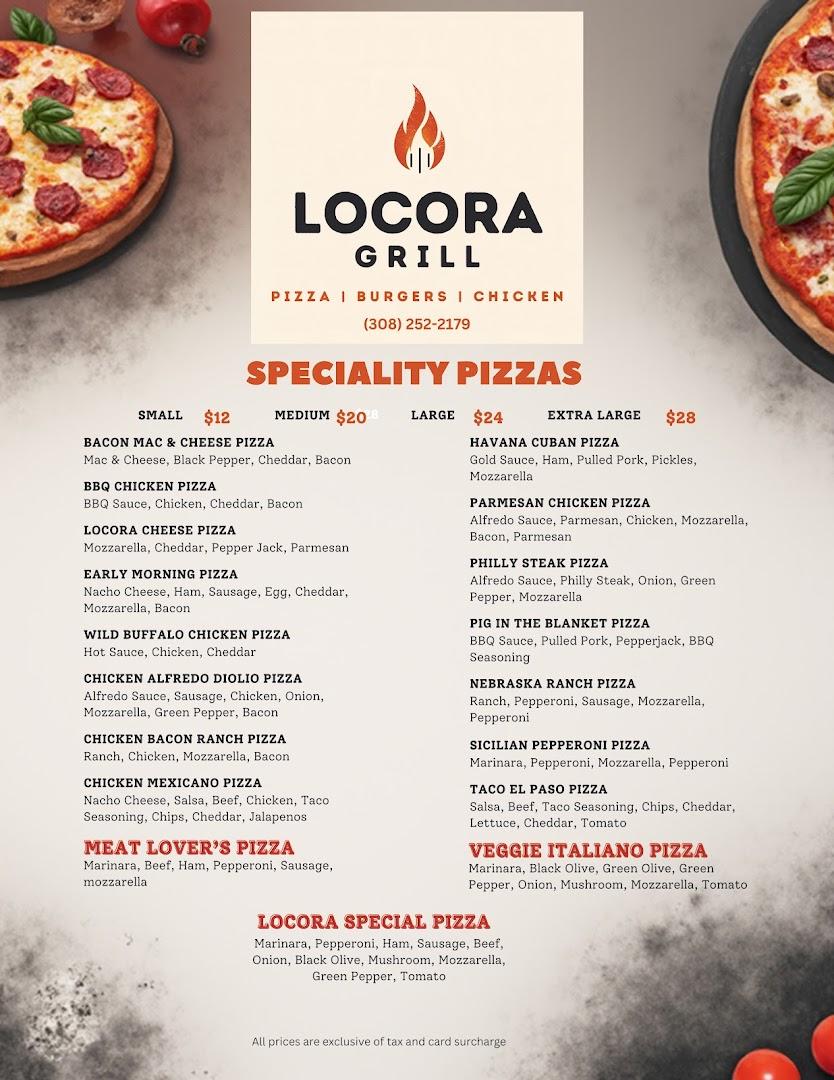 LOCORA
GRILL
PIZZA | BURGERS | CHICKEN
(308) 252-2179

SPECIALITY PIZZAS

SMALL $12 MEDIUM $20 LARGE $24 EXTRA LARGE $28

BACON MAC & CHEESE PIZZA
Mac & Cheese, Black Pepper, Cheddar, Bacon

BBQ CHICKEN PIZZA
BBQ Sauce, Chicken, Cheddar, Bacon

LOCORA CHEESE PIZZA
Mozzarella, Cheddar, Pepper Jack, Parmesan

EARLY MORNING PIZZA
Nacho Cheese, Ham, Sausage, Egg, Cheddar, Mozzarella, Bacon

WILD BUFFALO CHICKEN PIZZA
Hot Sauce, Chicken, Cheddar

CHICKEN ALFREDO DIOLIO PIZZA
Alfredo Sauce, Sausage, Chicken, Onion, Mozzarella, Green Pepper, Bacon

CHICKEN BACON RANCH PIZZA
Ranch, Chicken, Mozzarella, Bacon

CHICKEN MEXICANO PIZZA
Nacho Cheese, Salsa, Beef, Chicken, Taco Seasoning, Chips, Cheddar, Jalapenos

MEAT LOVER'S PIZZA
Marinara, Beef, Ham, Pepperoni, Sausage, mozzarella

HAVANA CUBAN PIZZA
Gold Sauce, Ham, Pulled Pork, Pickles, Mozzarella

PARMESAN CHICKEN PIZZA
Alfredo Sauce, Parmesan, Chicken, Mozzarella, Bacon, Parmesan

PHILLY STEAK PIZZA
Alfredo Sauce, Philly Steak, Onion, Green Pepper, Mozzarella

PIG IN THE BLANKET PIZZA
BBQ Sauce, Pulled Pork, Pepperjack, BBQ Seasoning

NEBRASKA RANCH PIZZA
Ranch, Pepperoni, Sausage, Mozzarella, Pepperoni

SICILIAN PEPPERONI PIZZA
Marinara, Pepperoni, Mozzarella, Pepperoni

TACO EL PASO PIZZA
Salsa, Beef, Taco Seasoning, Chips, Cheddar, Lettuce, Cheddar, Tomato

VEGGIE ITALIANO PIZZA
Marinara, Black Olive, Green Olive, Green Pepper, Onion, Mushroom, Mozzarella, Tomato

LOCORA SPECIAL PIZZA
Marinara, Pepperoni, Ham, Sausage, Beef, Onion, Black Olive, Mushroom, Mozzarella, Green Pepper, Tomato

All prices are exclusive of tax and card surcharge